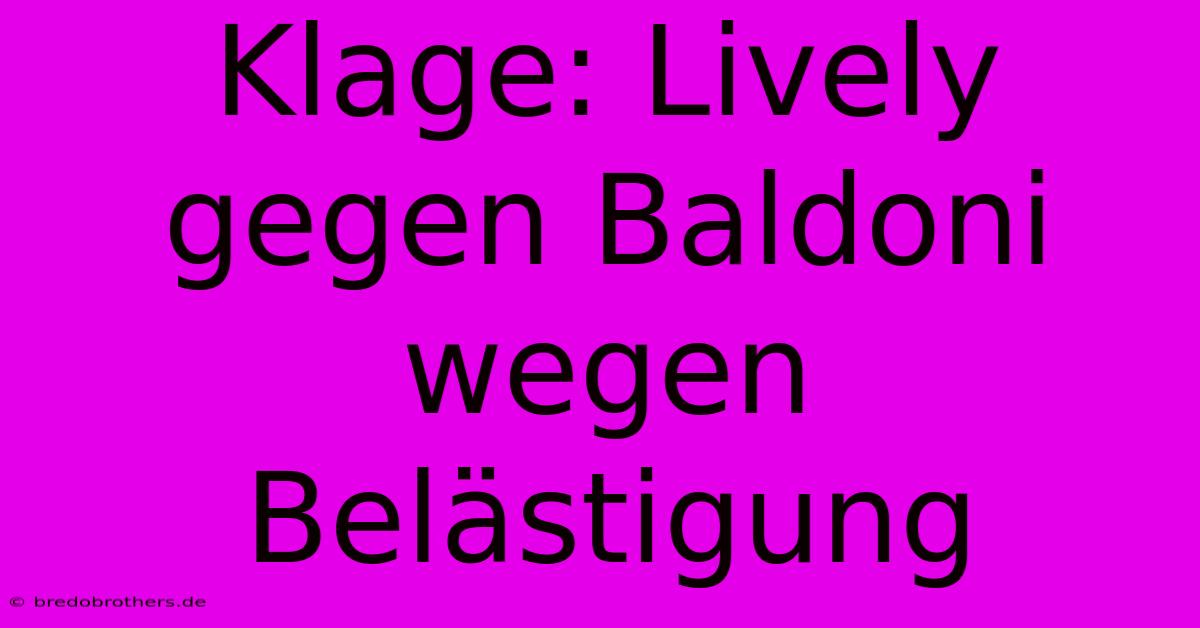 Klage: Lively gegen Baldoni wegen Belästigung

© bredobrothers.de